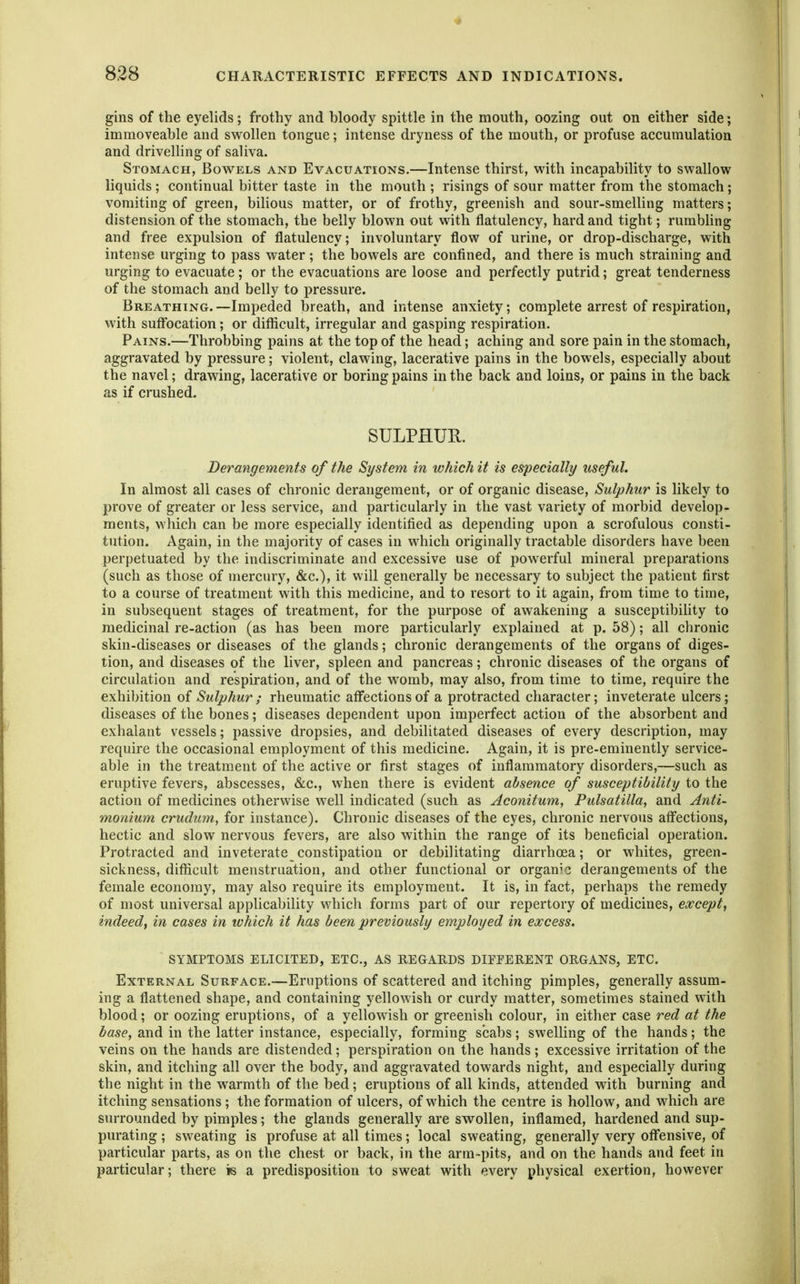 828 CHARACTERISTIC EFFECTS AND INDICATIONS.

gins of the eyelids; frothy and bloody spittle in the mouth, oozing out on either side; immoveable and swollen tongue; intense dryness of the mouth, or profuse accumulation and drivelling of saliva.

Stomach, Bowels and Evacuations.—Intense thirst, with incapability to swallow liquids; continual bitter taste in the mouth; risings of sour matter from the stomach; vomiting of green, bilious matter, or of frothy, greenish and sour-smelling matters; distension of the stomach, the belly blown out with flatulency, hard and tight; rumbling and free expulsion of flatulency; involuntary flow of urine, or drop-discharge, with intense urging to pass water; the bowels are confined, and there is much straining and urging to evacuate; or the evacuations are loose and perfectly putrid; great tenderness of the stomach and belly to pressure.

Breathing.—Impeded breath, and intense anxiety; complete arrest of respiration, with suffocation; or difficult, irregular and gasping respiration.

Pains.—Throbbing pains at the top of the head; aching and sore pain in the stomach, aggravated by pressure; violent, clawing, lacerative pains in the bowels, especially about the navel; drawing, lacerative or boring pains in the back and loins, or pains in the back as if crushed.

SULPHUR.

Derangements of the System in which it is especially useful.

In almost all cases of chronic derangement, or of organic disease, Sulphur is likely to prove of greater or less service, and particularly in the vast variety of morbid developments, which can be more especially identified as depending upon a scrofulous constitution. Again, in the majority of cases in which originally tractable disorders have been perpetuated by the indiscriminate and excessive use of powerful mineral preparations (such as those of mercury, &c.), it will generally be necessary to subject the patient first to a course of treatment with this medicine, and to resort to it again, from time to time, in subsequent stages of treatment, for the purpose of awakening a susceptibility to medicinal re-action (as has been more particularly explained at p. 58); all chronic skin-diseases or diseases of the glands; chronic derangements of the organs of digestion, and diseases of the liver, spleen and pancreas; chronic diseases of the organs of circulation and respiration, and of the womb, may also, from time to time, require the exhibition of Sulphur; rheumatic affections of a protracted character; inveterate ulcers; diseases of the bones; diseases dependent upon imperfect action of the absorbent and exhalant vessels; passive dropsies, and debilitated diseases of every description, may require the occasional employment of this medicine. Again, it is pre-eminently serviceable in the treatment of the active or first stages of inflammatory disorders,—such as eruptive fevers, abscesses, &c., when there is evident absence of susceptibility to the action of medicines otherwise well indicated (such as Aconitum, Pulsatilla, and Antimonium crudum, for instance). Chronic diseases of the eyes, chronic nervous affections, hectic and slow nervous fevers, are also within the range of its beneficial operation. Protracted and inveterate constipation or debilitating diarrhœa; or whites, green-sickness, difficult menstruation, and other functional or organic derangements of the female economy, may also require its employment. It is, in fact, perhaps the remedy of most universal applicability which forms part of our repertory of medicines, except, indeed, in cases in which it has been previously employed in excess.

SYMPTOMS ELICITED, ETC., AS REGARDS DIFFERENT ORGANS, ETC.

External Surface.—Eruptions of scattered and itching pimples, generally assuming a flattened shape, and containing yellowish or curdy matter, sometimes stained with blood; or oozing eruptions, of a yellowish or greenish colour, in either case red at the base, and in the latter instance, especially, forming scabs; swelling of the hands; the veins on the hands are distended; perspiration on the hands; excessive irritation of the skin, and itching all over the body, and aggravated towards night, and especially during the night in the warmth of the bed; eruptions of all kinds, attended with burning and itching sensations; the formation of ulcers, of which the centre is hollow, and which are surrounded by pimples; the glands generally are swollen, inflamed, hardened and suppurating; sweating is profuse at all times; local sweating, generally very offensive, of particular parts, as on the chest or back, in the arm-pits, and on the hands and feet in particular; there is a predisposition to sweat with every physical exertion, however